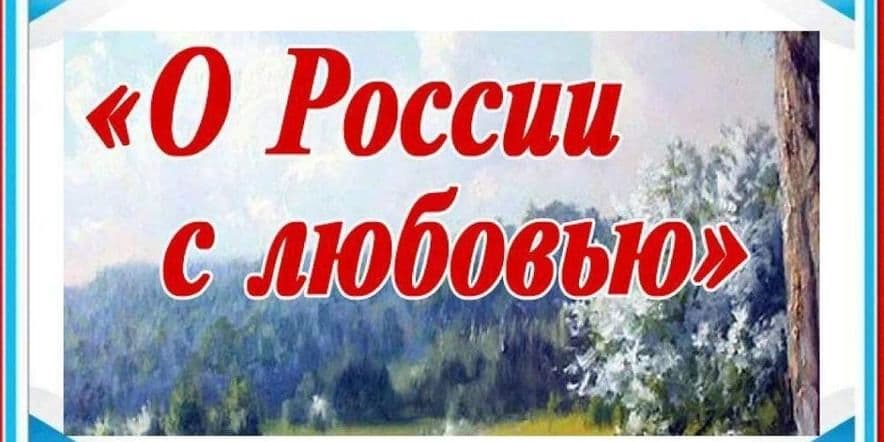 «О России с любовью»